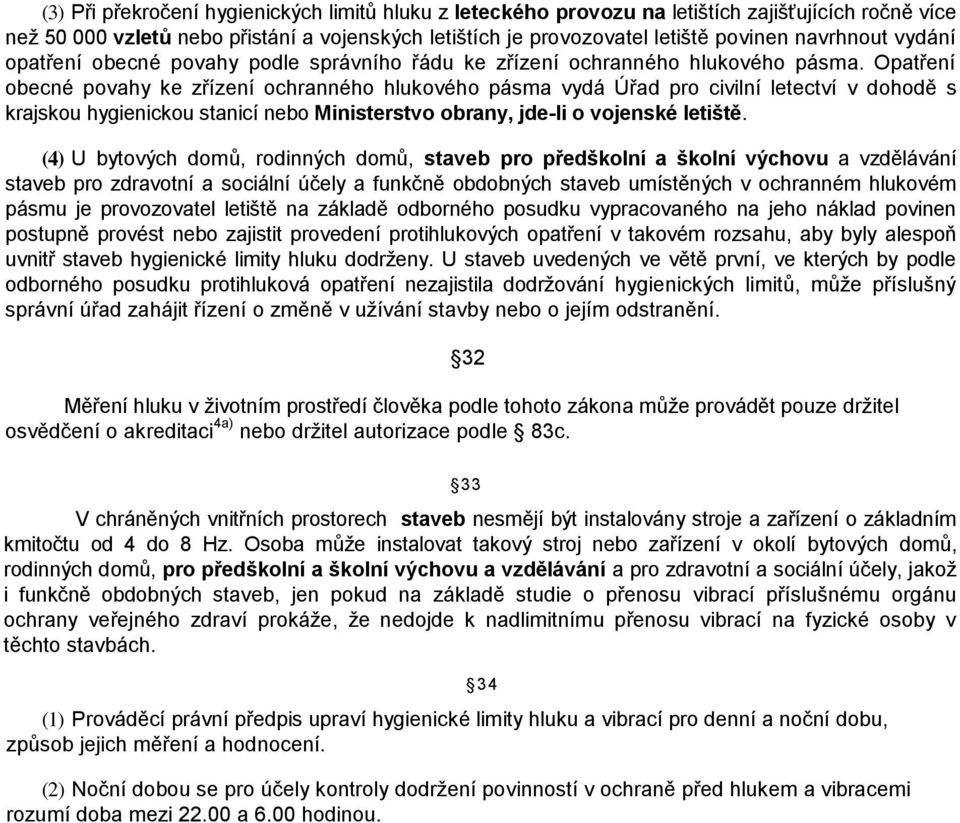 (3) Při překročení hygienických limitů hluku z leteckého provozu na letištích zajišťujících ročně více než 50 000 vzletů nebo přistání a vojenských letištích je provozovatel letiště povinen navrhnout vydání opatření obecné povahy podle správního řádu ke zřízení ochranného hlukového pásma. Opatření obecné povahy ke zřízení ochranného hlukového pásma vydá Úřad pro civilní letectví v dohodě s krajskou hygienickou stanicí nebo Ministerstvo obrany, jde-li o vojenské letiště.

(4) U bytových domů, rodinných domů, staveb pro předškolní a školní výchovu a vzdělávání staveb pro zdravotní a sociální účely a funkčně obdobných staveb umístěných v ochranném hlukovém pásmu je provozovatel letiště na základě odborného posudku vypracovaného na jeho náklad povinen postupně provést nebo zajistit provedení protihlukových opatření v takovém rozsahu, aby byly alespoň uvnitř staveb hygienické limity hluku dodrženy. U staveb uvedených ve větě první, ve kterých by podle odborného posudku protihluková opatření nezajistila dodržování hygienických limitů, může příslušný správní úřad zahájit řízení o změně v užívání stavby nebo o jejím odstranění.

§32

Měření hluku v životním prostředí člověka podle tohoto zákona může provádět pouze držitel osvědčení o akreditaci$^{4a)}$ nebo držitel autorizace podle § 83c.

§33

V chráněných vnitřních prostorech staveb nesmějí být instalovány stroje a zařízení o základním kmitočtu od 4 do 8 Hz. Osoba může instalovat takový stroj nebo zařízení v okolí bytových domů, rodinných domů, pro předškolní a školní výchovu a vzdělávání a pro zdravotní a sociální účely, jakož i funkčně obdobných staveb, jen pokud na základě studie o přenosu vibrací příslušnému orgánu ochrany veřejného zdraví prokáže, že nedojde k nadlimitnímu přenosu vibrací na fyzické osoby v těchto stavbách.

§34

(1) Prováděcí právní předpis upraví hygienické limity hluku a vibrací pro denní a noční dobu, způsob jejich měření a hodnocení.

(2) Noční dobou se pro účely kontroly dodržení povinností v ochraně před hlukem a vibracemi rozumí doba mezi 22.00 a 6.00 hodinou.